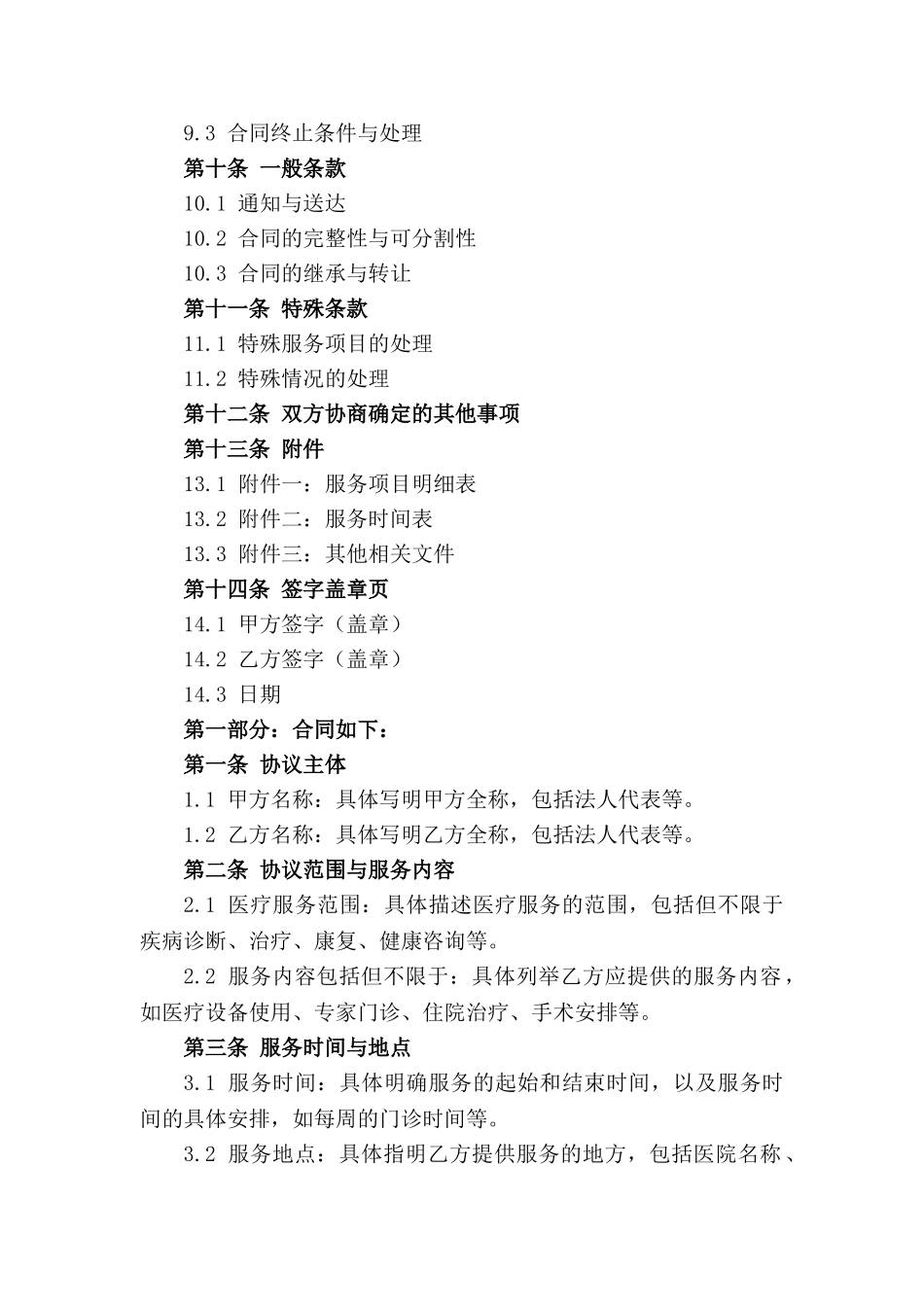 9.3 合同终止条件与处理

第十条 一般条款

10.1 通知与送达

10.2 合同的完整性与可分割性

10.3 合同的继承与转让

第十一条 特殊条款

11.1 特殊服务项目的处理

11.2 特殊情况的处理

第十二条 双方协商确定的其他事项

第十三条 附件

13.1 附件一：服务项目明细表

13.2 附件二：服务时间表

13.3 附件三：其他相关文件

第十四条 签字盖章页

14.1 甲方签字（盖章）

14.2 乙方签字（盖章）

14.3 日期

第一部分：合同如下：

第一条 协议主体

1.1 甲方名称：具体写明甲方全称，包括法人代表等。

1.2 乙方名称：具体写明乙方全称，包括法人代表等。

第二条 协议范围与服务内容

2.1 医疗服务范围：具体描述医疗服务的范围，包括但不限于疾病诊断、治疗、康复、健康咨询等。

2.2 服务内容包括但不限于：具体列举乙方应提供的服务内容，如医疗设备使用、专家门诊、住院治疗、手术安排等。

第三条 服务时间与地点

3.1 服务时间：具体明确服务的起始和结束时间，以及服务时间的具体安排，如每周的门诊时间等。

3.2 服务地点：具体指明乙方提供服务的地方，包括医院名称、